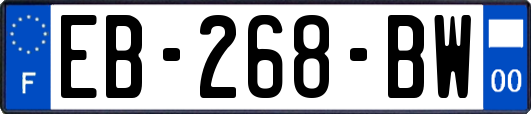 F
EB-268-BW
00